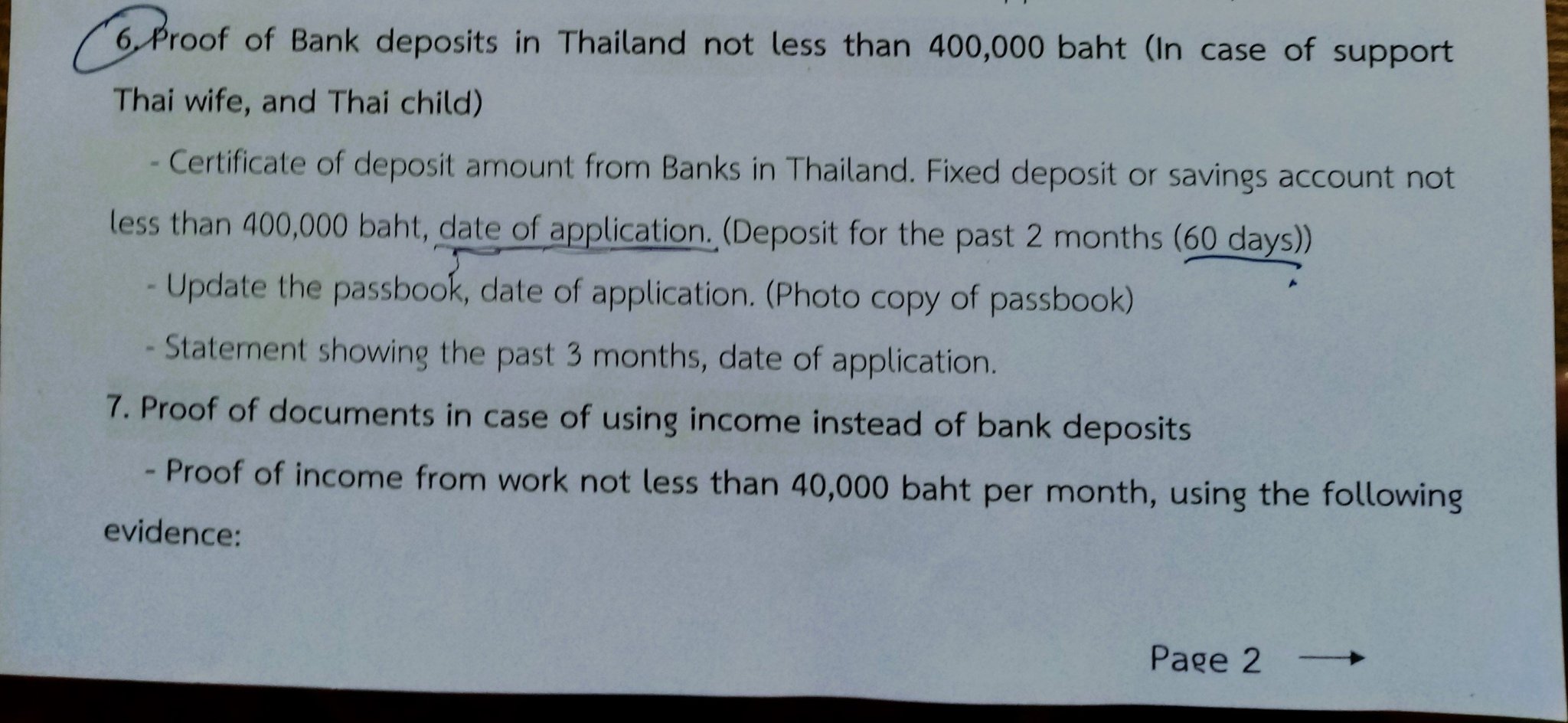 6. Proof of Bank deposits in Thailand not less than 400,000 baht (In case of support Thai wife, and Thai child)

- Certificate of deposit amount from Banks in Thailand. Fixed deposit or savings account not less than 400,000 baht, date of application. (Deposit for the past 2 months (60 days))

- Update the passbook, date of application. (Photo copy of passbook)

- Statement showing the past 3 months, date of application.

7. Proof of documents in case of using income instead of bank deposits

- Proof of income from work not less than 40,000 baht per month, using the following evidence:

Page 2 →